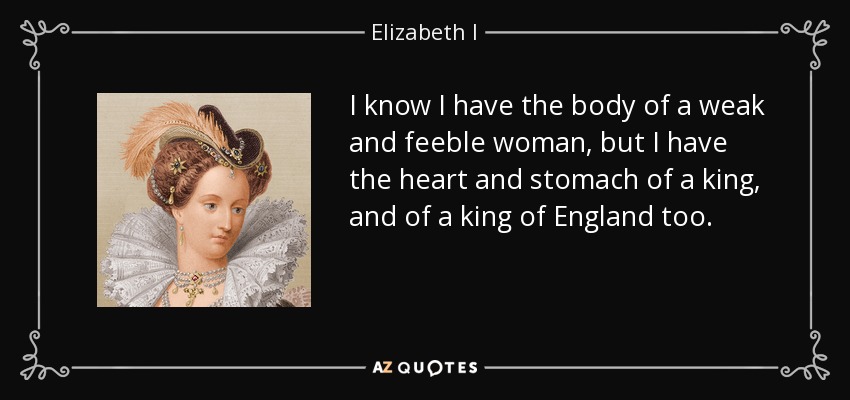 Elizabeth I

I know I have the body of a weak and feeble woman, but I have the heart and stomach of a king, and of a king of England too.

AZ QUOTES